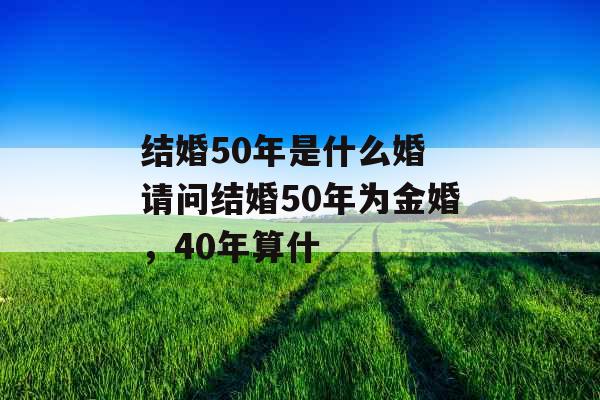 结婚50年是什么婚
请问结婚50年为金婚，40年算什